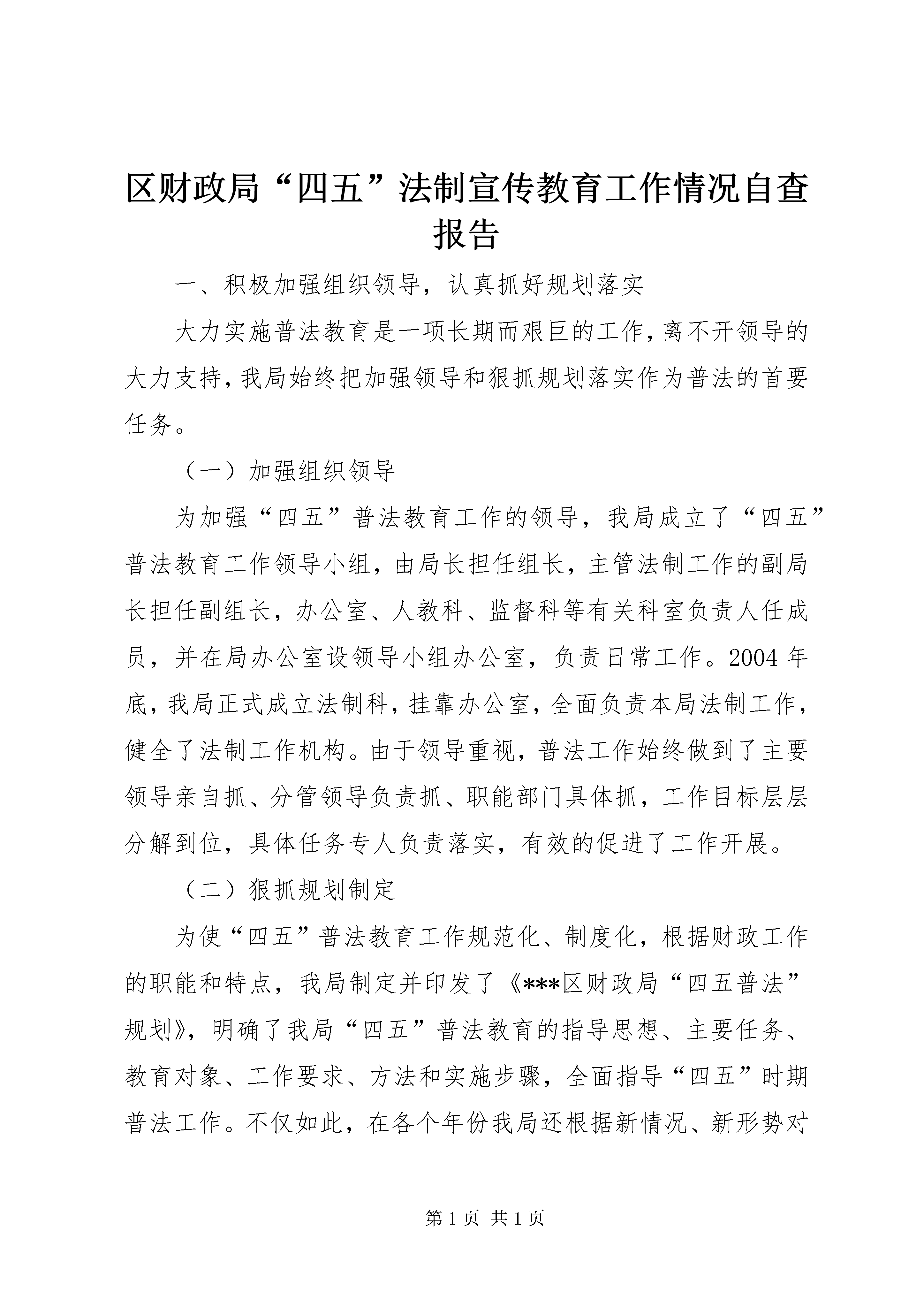 区财政局“四五”法制宣传教育工作情况自查报告

一、积极加强组织领导，认真抓好规划落实

大力实施普法教育是一项长期而艰巨的工作，离不开领导的大力支持，我局始终把加强领导和狠抓规划落实作为普法的首要任务。

（一）加强组织领导

为加强“四五”普法教育工作的领导，我局成立了“四五”普法教育工作领导小组，由局长担任组长，主管法制工作的副局长担任副组长，办公室、人教科、监督科等有关科室负责人任成员，并在局办公室设领导小组办公室，负责日常工作。2004年底，我局正式成立法制科，挂靠办公室，全面负责本局法制工作，健全了法制工作机构。由于领导重视，普法工作始终做到了主要领导亲自抓、分管领导负责抓、职能部门具体抓，工作目标层层分解到位，具体任务专人负责落实，有效的促进了工作开展。

（二）狠抓规划制定

为使“四五”普法教育工作规范化、制度化，根据财政工作的职能和特点，我局制定并印发了《***区财政局“四五普法”规划》，明确了我局“四五”普法教育的指导思想、主要任务、教育对象、工作要求、方法和实施步骤，全面指导“四五”时期普法工作。不仅如此，在各个年份我局还根据新情况、新形势对

第1页 共1页